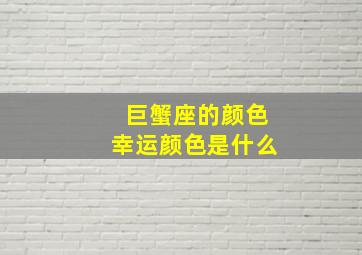 巨蟹座的颜色
幸运颜色是什么